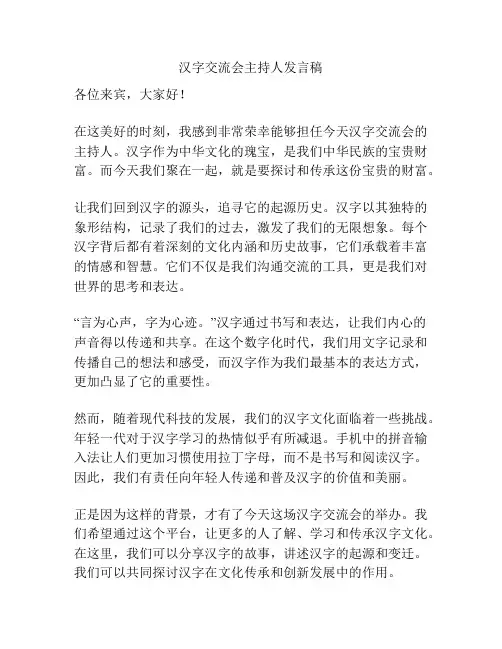 汉字交流会主持人发言稿

各位来宾，大家好！

在这美好的时刻，我感到非常荣幸能够担任今天汉字交流会的主持人。汉字作为中华文化的瑰宝，是我们中华民族的宝贵财富。而今天我们聚在一起，就是要探讨和传承这份宝贵的财富。

让我们回到汉字的源头，追寻它的起源历史。汉字以其独特的象形结构，记录了我们的过去，激发了我们的无限想象。每个汉字背后都有着深刻的文化内涵和历史故事，它们承载着丰富的情感和智慧。它们不仅是我们沟通交流的工具，更是我们对世界的思考和表达。

“言为心声，字为心迹。”汉字通过书写和表达，让我们内心的声音得以传递和共享。在这个数字化时代，我们用文字记录和传播自己的想法和感受，而汉字作为我们最基本的表达方式，更加凸显了它的重要性。

然而，随着现代科技的发展，我们的汉字文化面临着一些挑战。年轻一代对于汉字学习的热情似乎有所减退。手机中的拼音输入法让人们更加习惯使用拉丁字母，而不是书写和阅读汉字。因此，我们有责任向年轻人传递和普及汉字的价值和美丽。

正是因为这样的背景，才有了今天这场汉字交流会的举办。我们希望通过这个平台，让更多的人了解、学习和传承汉字文化。在这里，我们可以分享汉字的故事，讲述汉字的起源和变迁。我们可以共同探讨汉字在文化传承和创新发展中的作用。